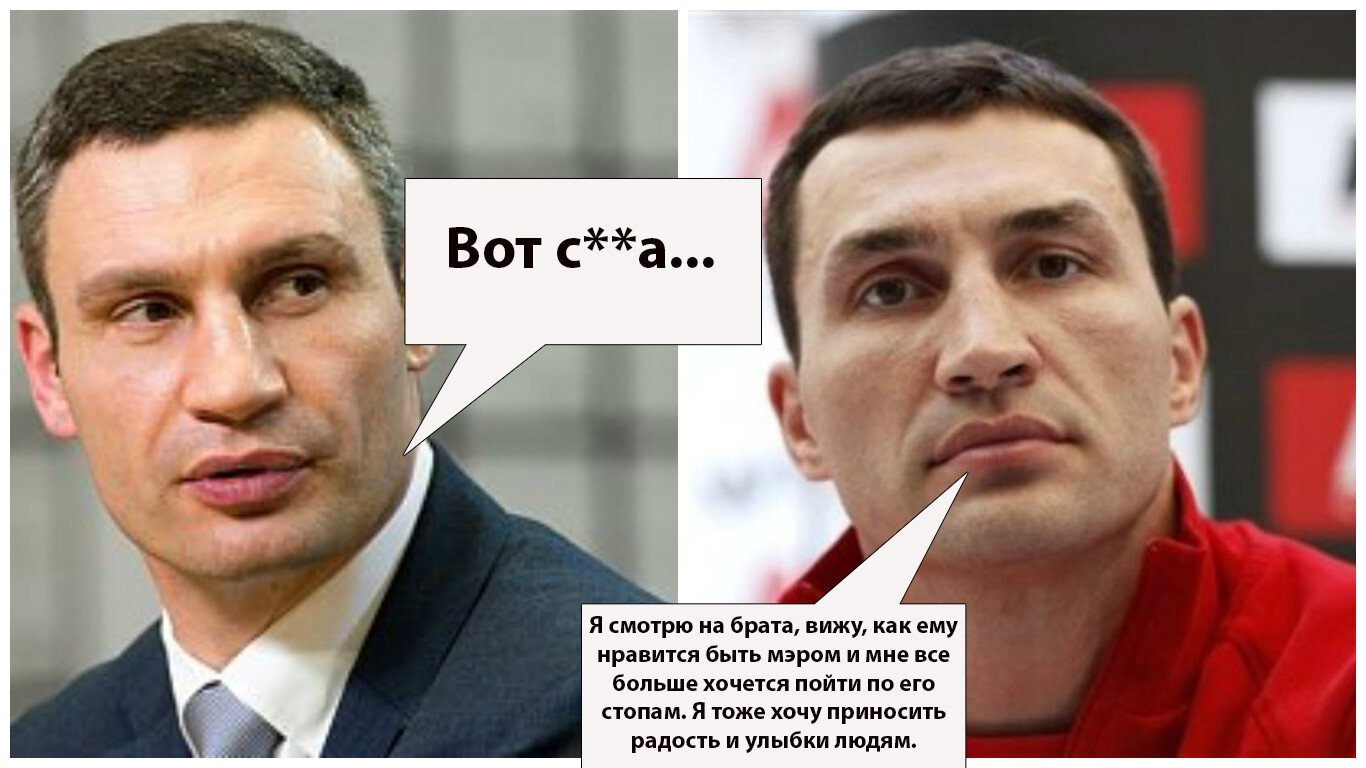 Вот с**а...

Я смотрю на брата, вижу, как ему нравится быть мэром и мне все больше хочется пойти по его стопам. Я тоже хочу приносить радость и улыбки людям.